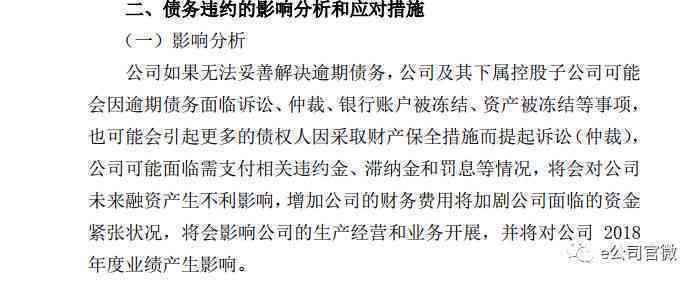 二、债务违约的影响分析和应对措施

（一）影响分析

公司如果无法妥善解决逾期债务，公司及其下属控股子公司可能会因逾期债务面临诉讼、仲裁、银行账户被冻结、资产被冻结等事项，也可能会引起更多的债权人因采取财产保全措施而提起诉讼（仲裁），公司可能面临需支付相关违约金、滞纳金和罚息等情况，将会对公司未来融资产生不利影响，增加公司的财务费用将加剧公司面临的资金紧张状况，将会影响公司的生产经营和业务开展，并将对公司 2018 年度业绩产生影响。

e公司官微